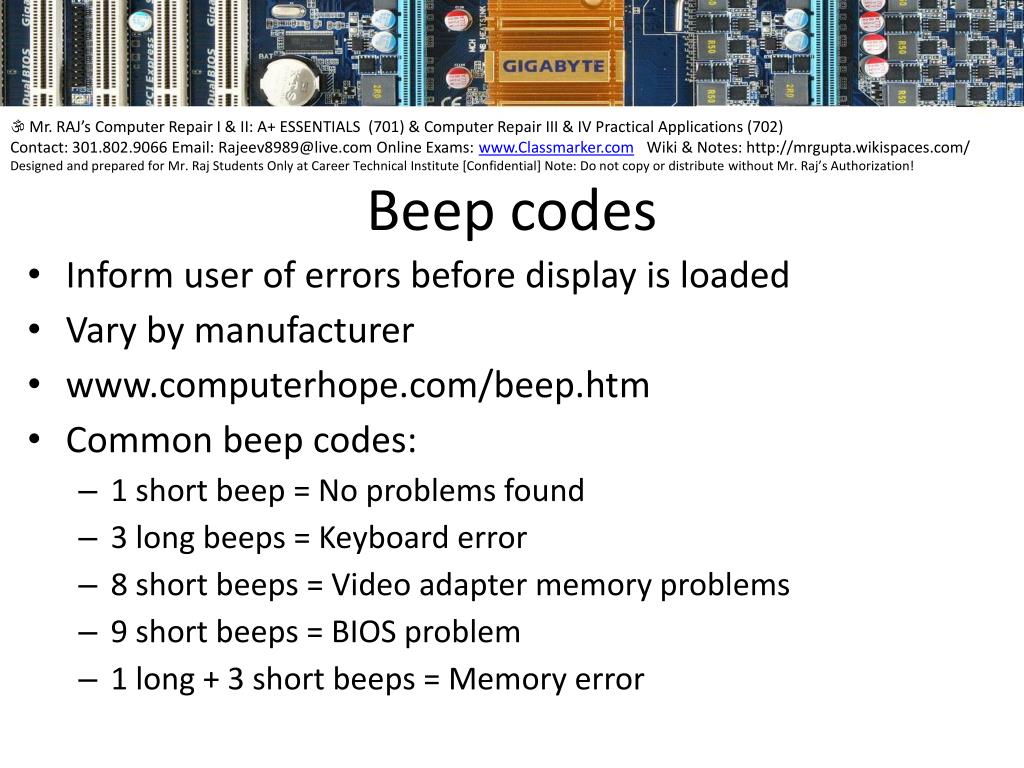 GIGABYTE

ॐ Mr. RAJ's Computer Repair I & II: A+ ESSENTIALS (701) & Computer Repair III & IV Practical Applications (702)
Contact: 301.802.9066 Email: Rajeev8989@live.com Online Exams: www.Classmarker.com Wiki & Notes: http://mrgupta.wikispaces.com/
Designed and prepared for Mr. Raj Students Only at Career Technical Institute [Confidential] Note: Do not copy or distribute without Mr. Raj's Authorization!

Beep codes

• Inform user of errors before display is loaded
• Vary by manufacturer
• www.computerhope.com/beep.htm
• Common beep codes:
– 1 short beep = No problems found
– 3 long beeps = Keyboard error
– 8 short beeps = Video adapter memory problems
– 9 short beeps = BIOS problem
– 1 long + 3 short beeps = Memory error